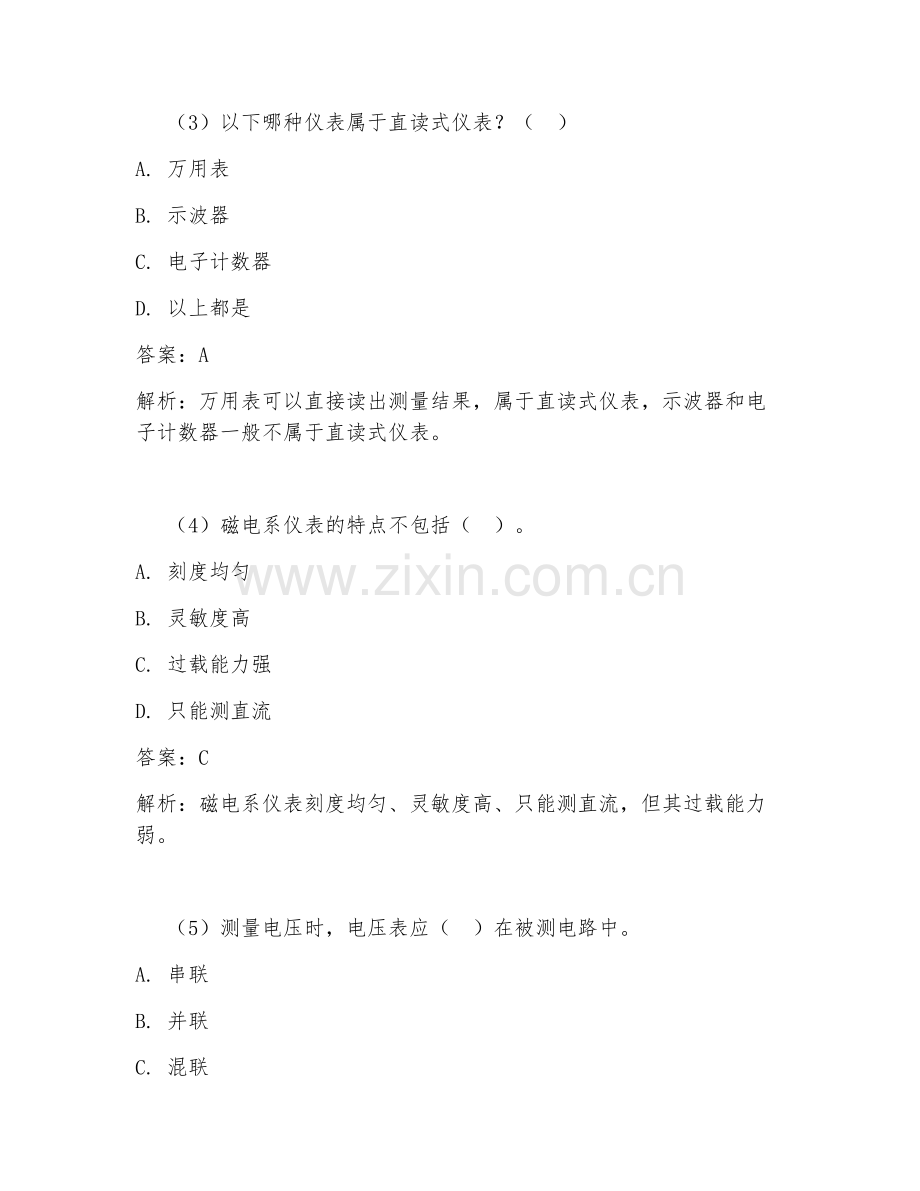 （3）以下哪种仪表属于直读式仪表？（　）

A. 万用表

B. 示波器

C. 电子计数器

D. 以上都是

答案：A

解析：万用表可以直接读出测量结果，属于直读式仪表，示波器和电子计数器一般不属于直读式仪表。

（4）磁电系仪表的特点不包括（　）。

A. 刻度均匀

B. 灵敏度高

C. 过载能力强

D. 只能测直流

答案：C

解析：磁电系仪表刻度均匀、灵敏度高、只能测直流，但其过载能力弱。

（5）测量电压时，电压表应（　）在被测电路中。

A. 串联

B. 并联

C. 混联

www.zixin.com.cn